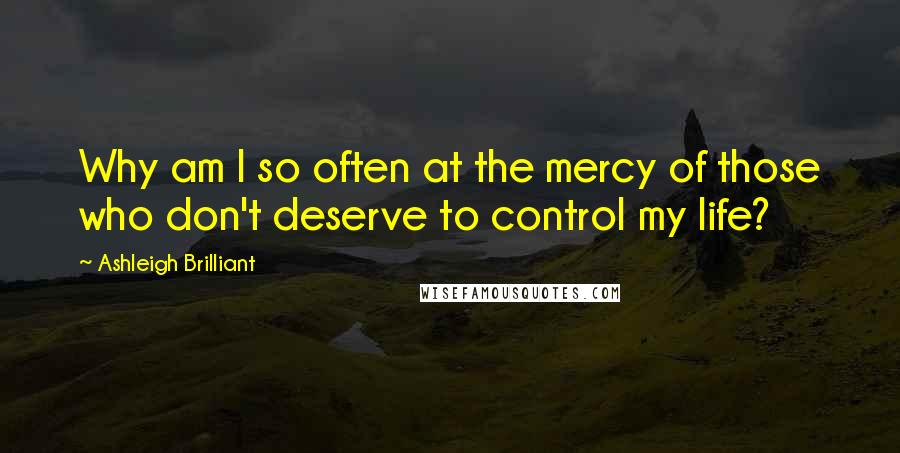 Why am I so often at the mercy of those who don't deserve to control my life?

~ Ashleigh Brilliant

WISEFAMOUSQUOTES.COM